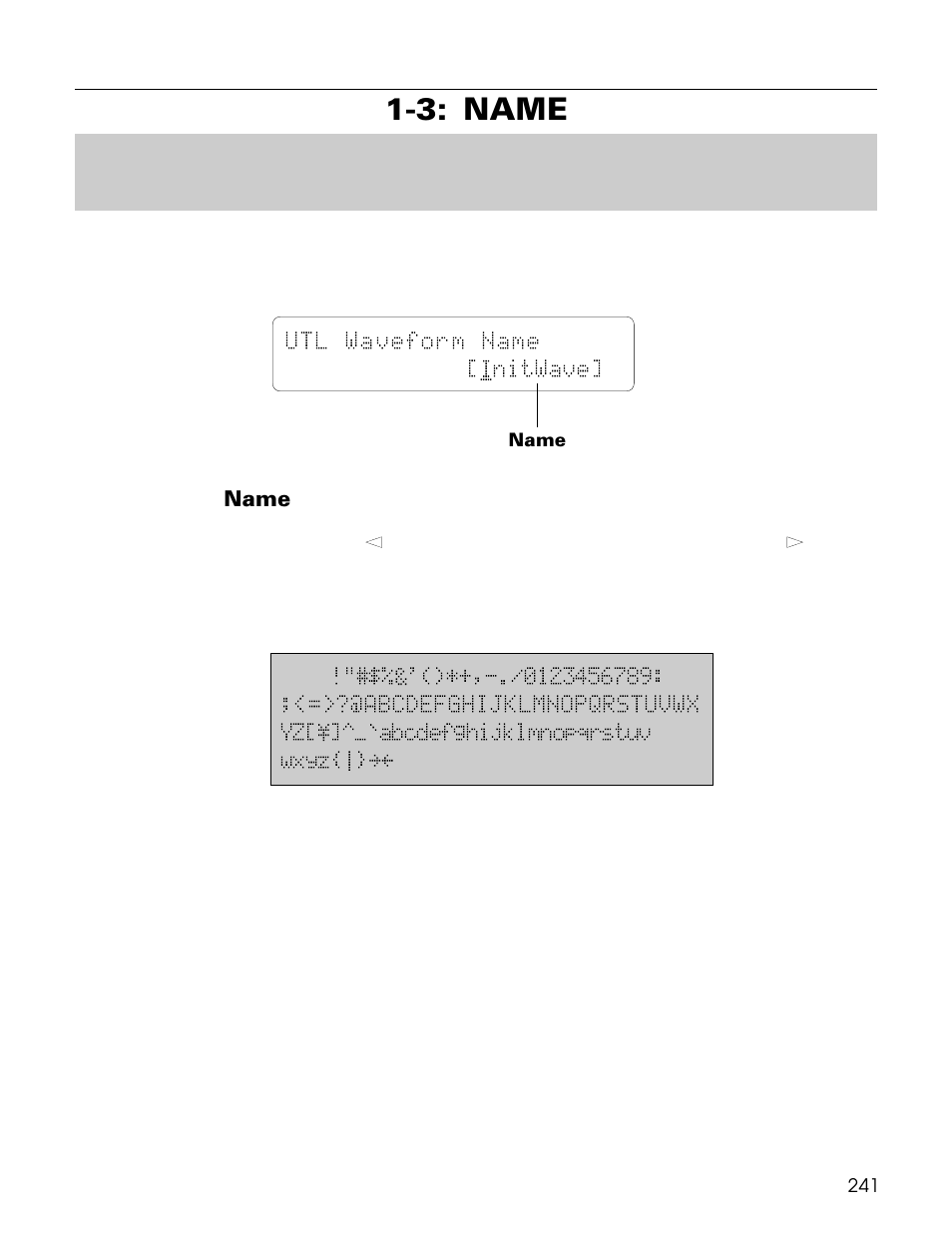 1-3: NAME

UTL Waveform Name
[InitWave]

Name

Name

◁ ▷

!"#$%&'()*+,-./0123456789:
;<=>?@ABCDEFGHIJKLMNOPQRSTUVWX
YZ[¥]^_`abcdefghijklmnopqrstuv
wxyz{|}→←

241